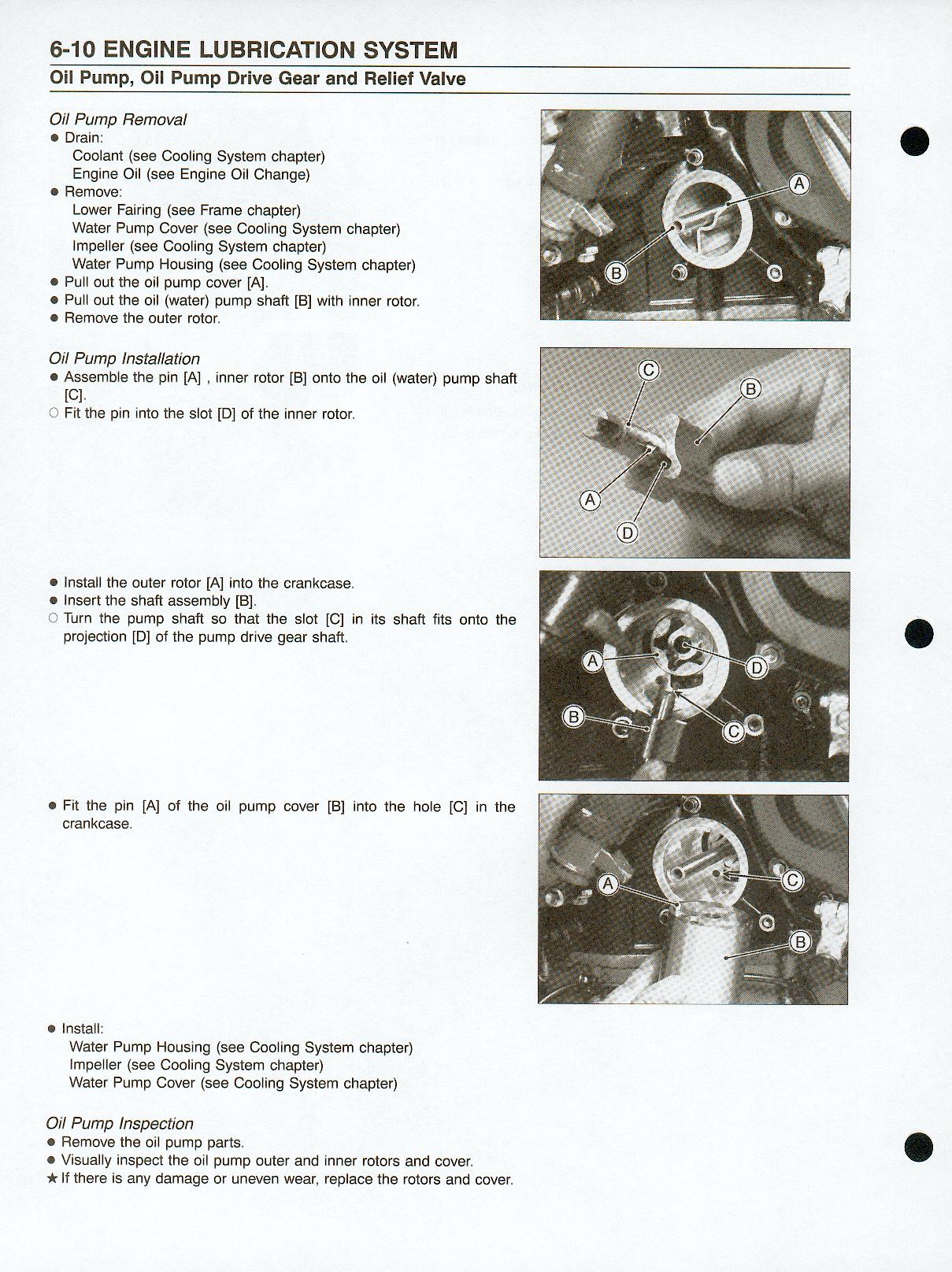 6-10 ENGINE LUBRICATION SYSTEM
Oil Pump, Oil Pump Drive Gear and Relief Valve

Oil Pump Removal
● Drain:
Coolant (see Cooling System chapter)
Engine Oil (see Engine Oil Change)
● Remove:
Lower Fairing (see Frame chapter)
Water Pump Cover (see Cooling System chapter)
Impeller (see Cooling System chapter)
Water Pump Housing (see Cooling System chapter)
● Pull out the oil pump cover [A].
● Pull out the oil (water) pump shaft [B] with inner rotor.
● Remove the outer rotor.

A
B

Oil Pump Installation
● Assemble the pin [A] , inner rotor [B] onto the oil (water) pump shaft [C].
○ Fit the pin into the slot [D] of the inner rotor.

C
B
A
D

● Install the outer rotor [A] into the crankcase.
● Insert the shaft assembly [B].
○ Turn the pump shaft so that the slot [C] in its shaft fits onto the projection [D] of the pump drive gear shaft.

A
D
B
C

● Fit the pin [A] of the oil pump cover [B] into the hole [C] in the crankcase.

A
C
B

● Install:
Water Pump Housing (see Cooling System chapter)
Impeller (see Cooling System chapter)
Water Pump Cover (see Cooling System chapter)

Oil Pump Inspection
● Remove the oil pump parts.
● Visually inspect the oil pump outer and inner rotors and cover.
★ If there is any damage or uneven wear, replace the rotors and cover.